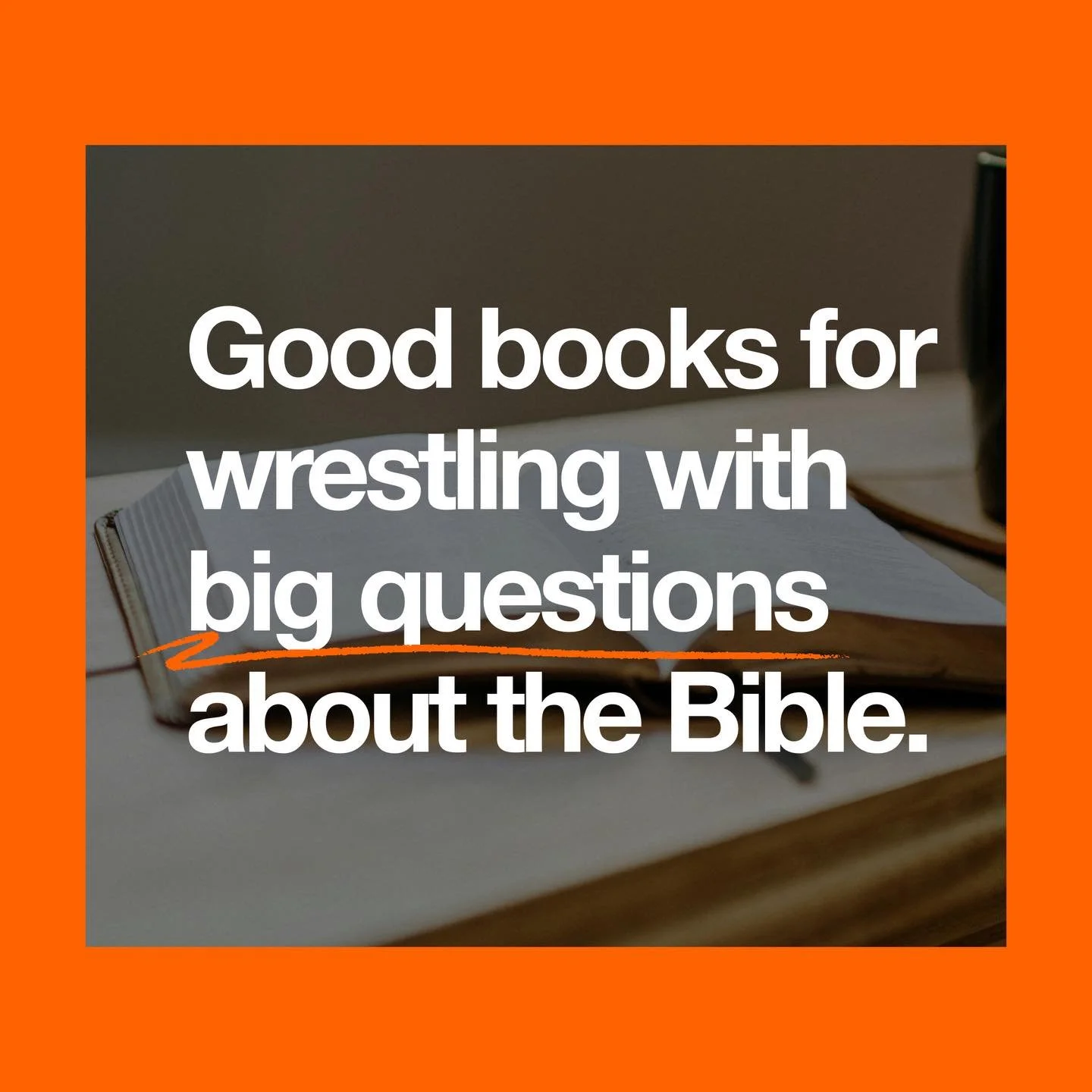 Good books for wrestling with big questions about the Bible.